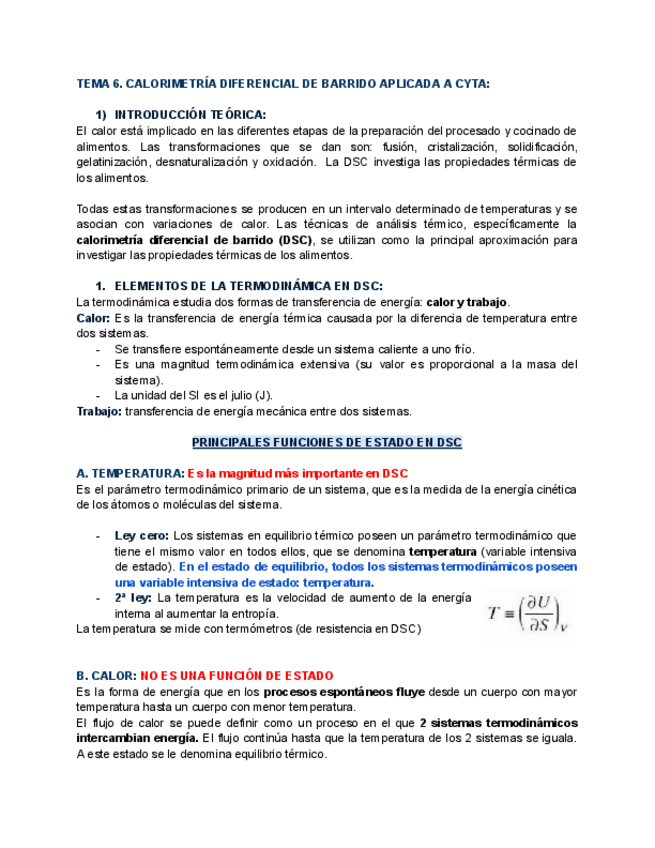 TEMA 6. CALORIMETRÍA DIFERENCIAL DE BARRIDO APLICADA A CYTA:

1) INTRODUCCIÓN TEÓRICA:

El calor está implicado en las diferentes etapas de la preparación del procesado y cocinado de alimentos. Las transformaciones que se dan son: fusión, cristalización, solidificación, gelatinización, desnaturalización y oxidación. La DSC investiga las propiedades térmicas de los alimentos.

Todas estas transformaciones se producen en un intervalo determinado de temperaturas y se asocian con variaciones de calor. Las técnicas de análisis térmico, específicamente la calorimetría diferencial de barrido (DSC), se utilizan como la principal aproximación para investigar las propiedades térmicas de los alimentos.

1. ELEMENTOS DE LA TERMODINÁMICA EN DSC:

La termodinámica estudia dos formas de transferencia de energía: calor y trabajo.
Calor: Es la transferencia de energía térmica causada por la diferencia de temperatura entre dos sistemas.
- Se transfiere espontáneamente desde un sistema caliente a uno frío.
- Es una magnitud termodinámica extensiva (su valor es proporcional a la masa del sistema).
- La unidad del SI es el julio (J).
Trabajo: transferencia de energía mecánica entre dos sistemas.

PRINCIPALES FUNCIONES DE ESTADO EN DSC

A. TEMPERATURA: Es la magnitud más importante en DSC
Es el parámetro termodinámico primario de un sistema, que es la medida de la energía cinética de los átomos o moléculas del sistema.

- Ley cero: Los sistemas en equilibrio térmico poseen un parámetro termodinámico que tiene el mismo valor en todos ellos, que se denomina temperatura (variable intensiva de estado). En el estado de equilibrio, todos los sistemas termodinámicos poseen una variable intensiva de estado: temperatura.
- 2ª ley: La temperatura es la velocidad de aumento de la energía interna al aumentar la entropía. $T \equiv \left(\frac{\partial U}{\partial S}\right)_V$
La temperatura se mide con termómetros (de resistencia en DSC)

B. CALOR: NO ES UNA FUNCIÓN DE ESTADO
Es la forma de energía que en los procesos espontáneos fluye desde un cuerpo con mayor temperatura hasta un cuerpo con menor temperatura.
El flujo de calor se puede definir como un proceso en el que 2 sistemas termodinámicos intercambian energía. El flujo continúa hasta que la temperatura de los 2 sistemas se iguala. A este estado se le denomina equilibrio térmico.